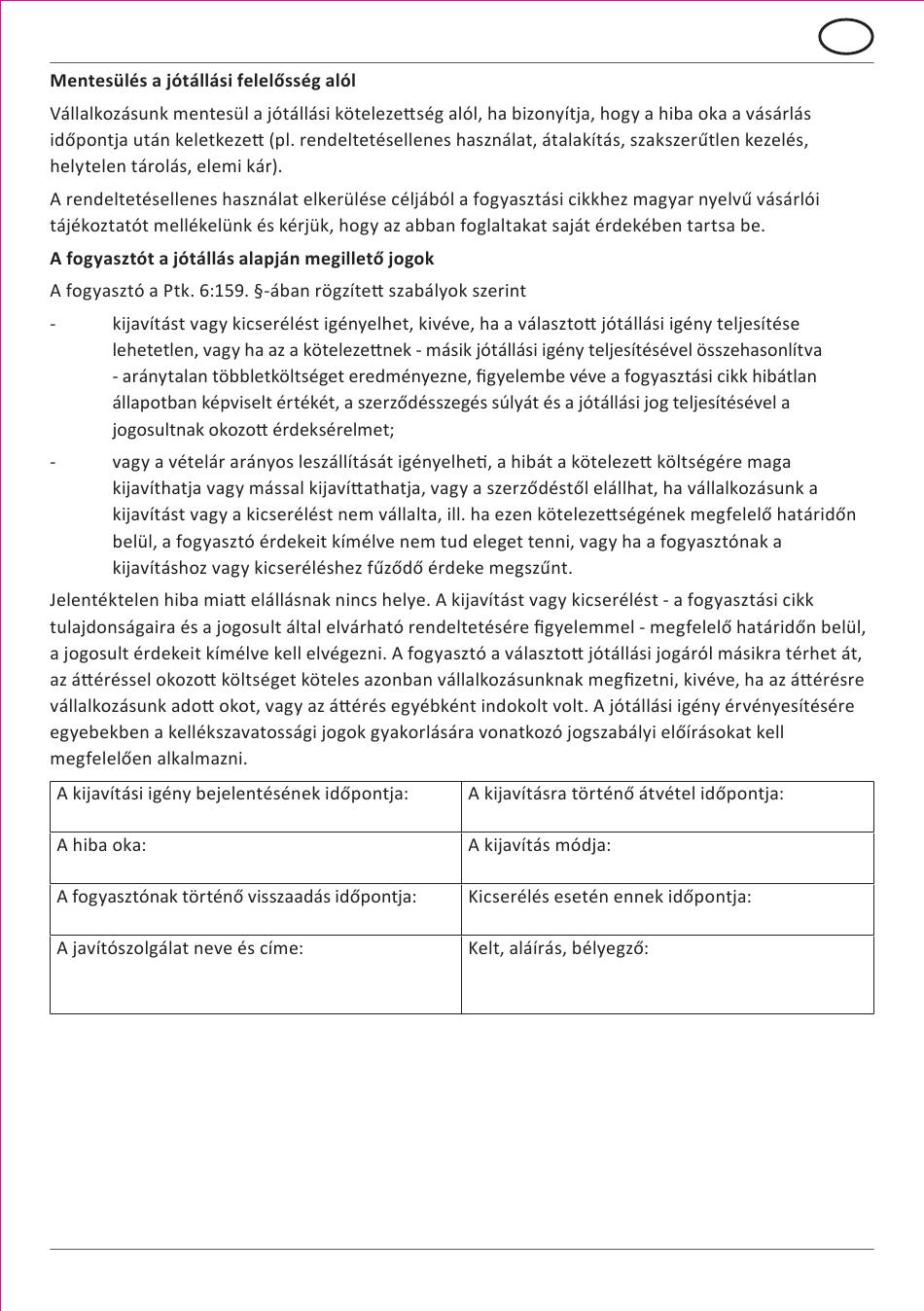 **Mentesülés a jótállási felelősség alól**

Vállalkozásunk mentesül a jótállási kötelezettség alól, ha bizonyítja, hogy a hiba oka a vásárlás időpontja után keletkezett (pl. rendeltetésellenes használat, átalakítás, szakszerűtlen kezelés, helytelen tárolás, elemi kár).

A rendeltetésellenes használat elkerülése céljából a fogyasztási cikkhez magyar nyelvű vásárlói tájékoztatót mellékelünk és kérjük, hogy az abban foglaltakat saját érdekében tartsa be.

**A fogyasztót a jótállás alapján megillető jogok**

A fogyasztó a Ptk. 6:159. §-ában rögzített szabályok szerint

- kijavítást vagy kicserélést igényelhet, kivéve, ha a választott jótállási igény teljesítése lehetetlen, vagy ha az a kötelezettnek - másik jótállási igény teljesítésével összehasonlítva - aránytalan többletköltséget eredményezne, figyelembe véve a fogyasztási cikk hibátlan állapotban képviselt értékét, a szerződésszegés súlyát és a jótállási jog teljesítésével a jogosultnak okozott érdeksérelmet;

- vagy a vételár arányos leszállítását igényelheti, a hibát a kötelezett költségére maga kijavíthatja vagy mással kijavíttathatja, vagy a szerződéstől elállhat, ha vállalkozásunk a kijavítást vagy a kicserélést nem vállalta, ill. ha ezen kötelezettségének megfelelő határidőn belül, a fogyasztó érdekeit kímélve nem tud eleget tenni, vagy ha a fogyasztónak a kijavításhoz vagy kicseréléshez fűződő érdeke megszűnt.

Jelentéktelen hiba miatt elállásnak nincs helye. A kijavítást vagy kicserélést - a fogyasztási cikk tulajdonságaira és a jogosult által elvárható rendeltetésére figyelemmel - megfelelő határidőn belül, a jogosult érdekeit kímélve kell elvégezni. A fogyasztó a választott jótállási jogáról másikra térhet át, az áttéréssel okozott költséget köteles azonban vállalkozásunknak megfizetni, kivéve, ha az áttérésre vállalkozásunk adott okot, vagy az áttérés egyébként indokolt volt. A jótállási igény érvényesítésére egyebekben a kellékszavatossági jogok gyakorlására vonatkozó jogszabályi előírásokat kell megfelelően alkalmazni.

| A kijavítási igény bejelentésének időpontja: | A kijavításra történő átvétel időpontja: |
|---|---|
| A hiba oka: | A kijavítás módja: |
| A fogyasztónak történő visszaadás időpontja: | Kicserélés esetén ennek időpontja: |
| A javítószolgálat neve és címe: | Kelt, aláírás, bélyegző: |